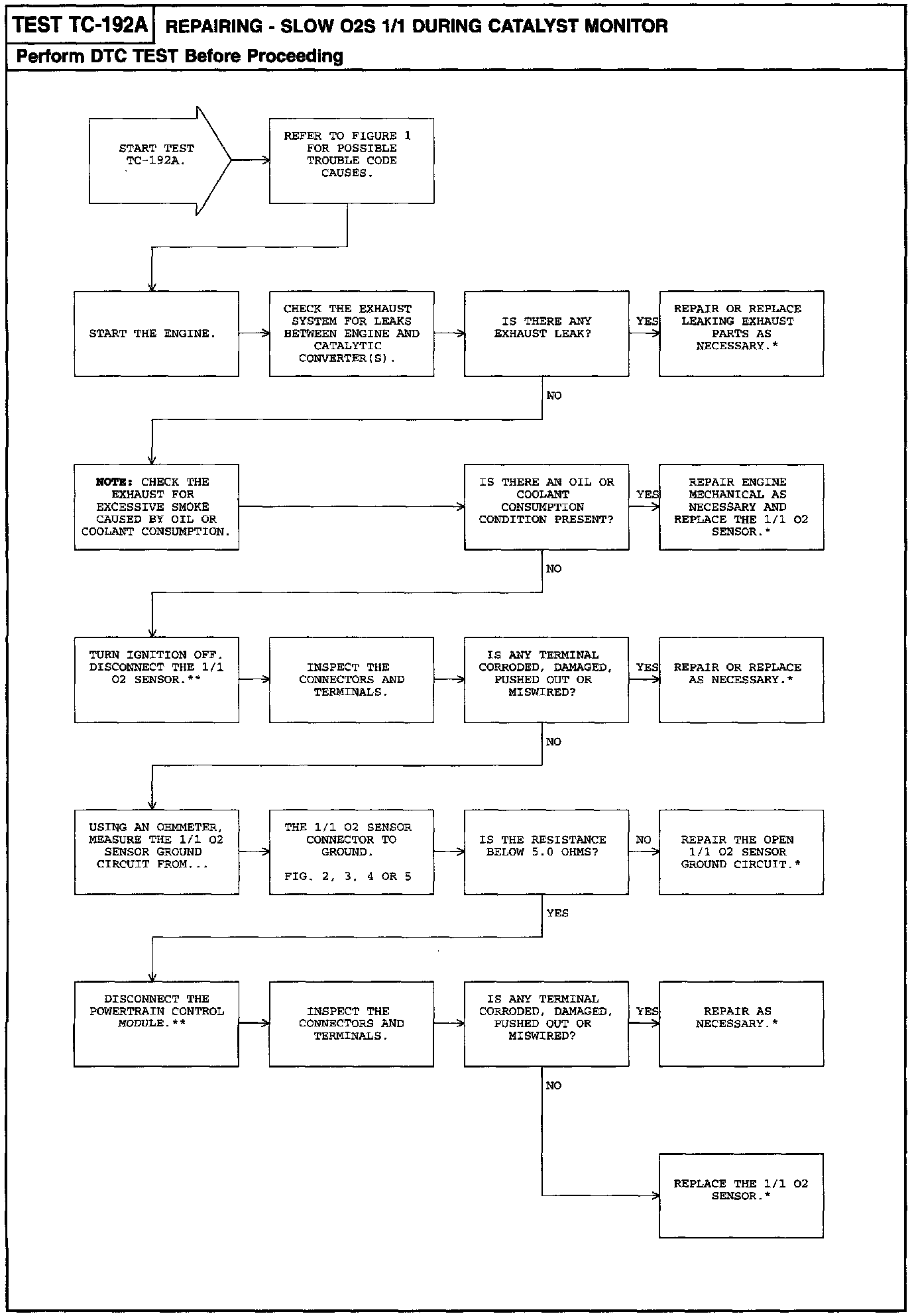 TEST TC-192A REPAIRING - SLOW O2S 1/1 DURING CATALYST MONITOR

Perform DTC TEST Before Proceeding

START TEST TC-192A.

REFER TO FIGURE 1 FOR POSSIBLE TROUBLE CODE CAUSES.

START THE ENGINE.

CHECK THE EXHAUST SYSTEM FOR LEAKS BETWEEN ENGINE AND CATALYTIC CONVERTER(S).

IS THERE ANY EXHAUST LEAK?

YES

REPAIR OR REPLACE LEAKING EXHAUST PARTS AS NECESSARY.*

NO

NOTE: CHECK THE EXHAUST FOR EXCESSIVE SMOKE CAUSED BY OIL OR COOLANT CONSUMPTION.

IS THERE AN OIL OR COOLANT CONSUMPTION CONDITION PRESENT?

YES

REPAIR ENGINE MECHANICAL AS NECESSARY AND REPLACE THE 1/1 O2 SENSOR.*

NO

TURN IGNITION OFF. DISCONNECT THE 1/1 O2 SENSOR.**

INSPECT THE CONNECTORS AND TERMINALS.

IS ANY TERMINAL CORRODED, DAMAGED, PUSHED OUT OR MISWIRED?

YES

REPAIR OR REPLACE AS NECESSARY.*

NO

USING AN OHMMETER, MEASURE THE 1/1 O2 SENSOR GROUND CIRCUIT FROM...

THE 1/1 O2 SENSOR CONNECTOR TO GROUND.

FIG. 2, 3, 4 OR 5

IS THE RESISTANCE BELOW 5.0 OHMS?

NO

REPAIR THE OPEN 1/1 O2 SENSOR GROUND CIRCUIT.*

YES

DISCONNECT THE POWERTRAIN CONTROL MODULE.**

INSPECT THE CONNECTORS AND TERMINALS.

IS ANY TERMINAL CORRODED, DAMAGED, PUSHED OUT OR MISWIRED?

YES

REPAIR AS NECESSARY.*

NO

REPLACE THE 1/1 O2 SENSOR.*